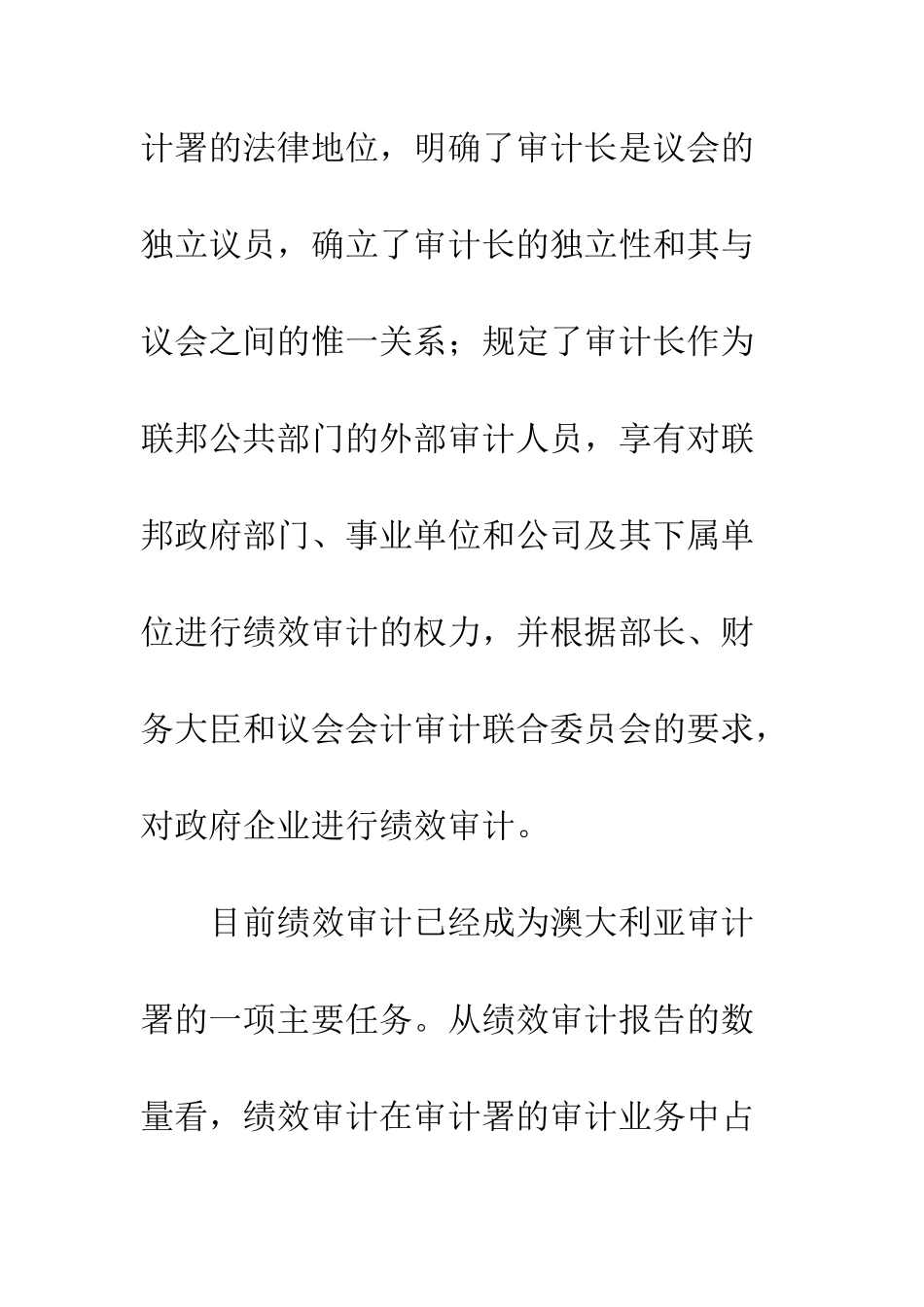 计署的法律地位，明确了审计长是议会的独立议员，确立了审计长的独立性和其与议会之间的惟一关系；规定了审计长作为联邦公共部门的外部审计人员，享有对联邦政府部门、事业单位和公司及其下属单位进行绩效审计的权力，并根据部长、财务大臣和议会会计审计联合委员会的要求，对政府企业进行绩效审计。

目前绩效审计已经成为澳大利亚审计署的一项主要任务。从绩效审计报告的数量看，绩效审计在审计署的审计业务中占